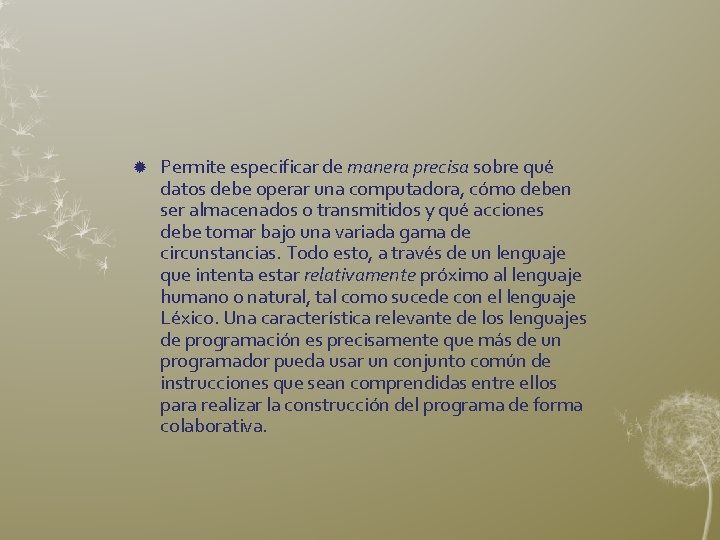 Permite especificar de manera precisa sobre qué datos debe operar una computadora, cómo deben ser almacenados o transmitidos y qué acciones debe tomar bajo una variada gama de circunstancias. Todo esto, a través de un lenguaje que intenta estar relativamente próximo al lenguaje humano o natural, tal como sucede con el lenguaje Léxico. Una característica relevante de los lenguajes de programación es precisamente que más de un programador pueda usar un conjunto común de instrucciones que sean comprendidas entre ellos para realizar la construcción del programa de forma colaborativa.